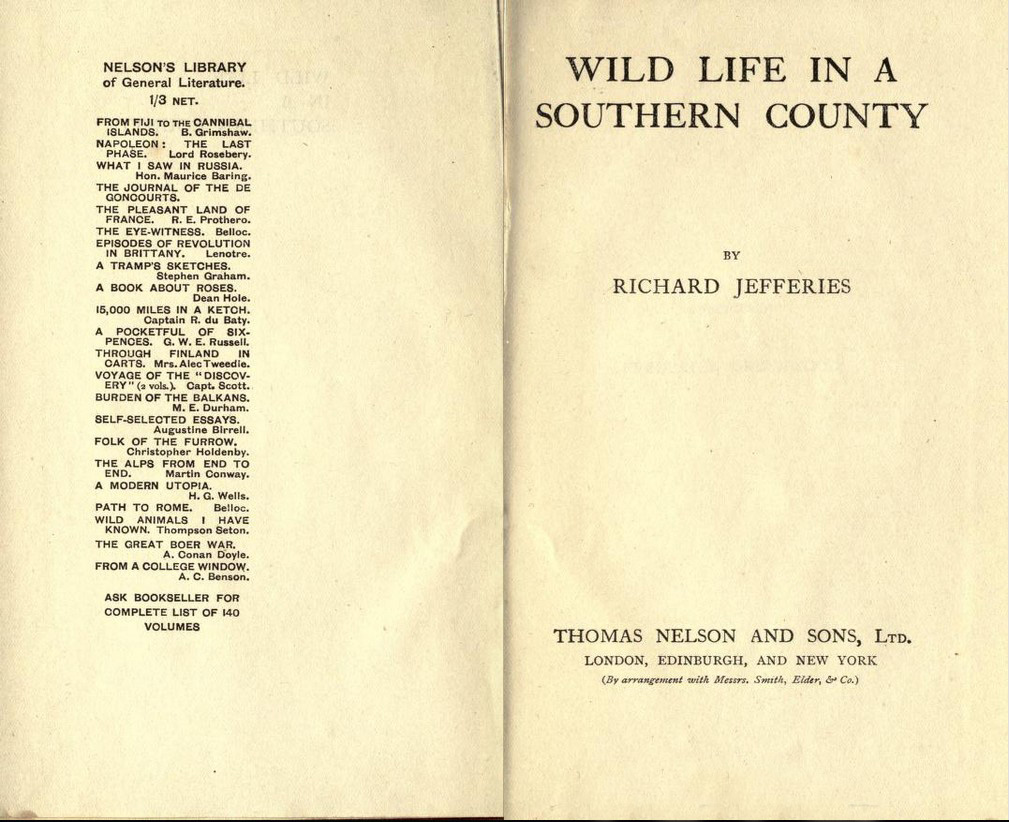 NELSON'S LIBRARY
of General Literature.
1/3 NET.

FROM FIJI TO THE CANNIBAL ISLANDS. B. Grimshaw.
NAPOLEON: THE LAST PHASE. Lord Rosebery.
WHAT I SAW IN RUSSIA. Hon. Maurice Baring.
THE JOURNAL OF THE DE GONCOURTS.
THE PLEASANT LAND OF FRANCE. R. E. Prothero.
THE EYE-WITNESS. Belloc.
EPISODES OF REVOLUTION IN BRITTANY. Lenotre.
A TRAMP'S SKETCHES. Stephen Graham.
A BOOK ABOUT ROSES. Dean Hole.
15,000 MILES IN A KETCH. Captain R. du Baty.
A POCKETFUL OF SIXPENCES. G. W. E. Russell.
THROUGH FINLAND IN CARTS. Mrs. Alec Tweedie.
VOYAGE OF THE "DISCOVERY" (2 vols.). Capt. Scott.
BURDEN OF THE BALKANS. M. E. Durham.
SELF-SELECTED ESSAYS. Augustine Birrell.
FOLK OF THE FURROW. Christopher Holdenby.
THE ALPS FROM END TO END. Martin Conway.
A MODERN UTOPIA. H. G. Wells.
PATH TO ROME. Belloc.
WILD ANIMALS I HAVE KNOWN. Thompson Seton.
THE GREAT BOER WAR. A. Conan Doyle.
FROM A COLLEGE WINDOW. A. C. Benson.

ASK BOOKSELLER FOR COMPLETE LIST OF 140 VOLUMES

WILD LIFE IN A SOUTHERN COUNTY

BY

RICHARD JEFFERIES

THOMAS NELSON AND SONS, LTD.
LONDON, EDINBURGH, AND NEW YORK
(By arrangement with Messrs. Smith, Elder, & Co.)